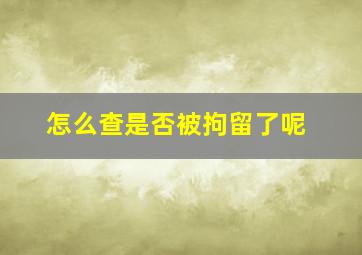 怎么查是否被拘留了呢